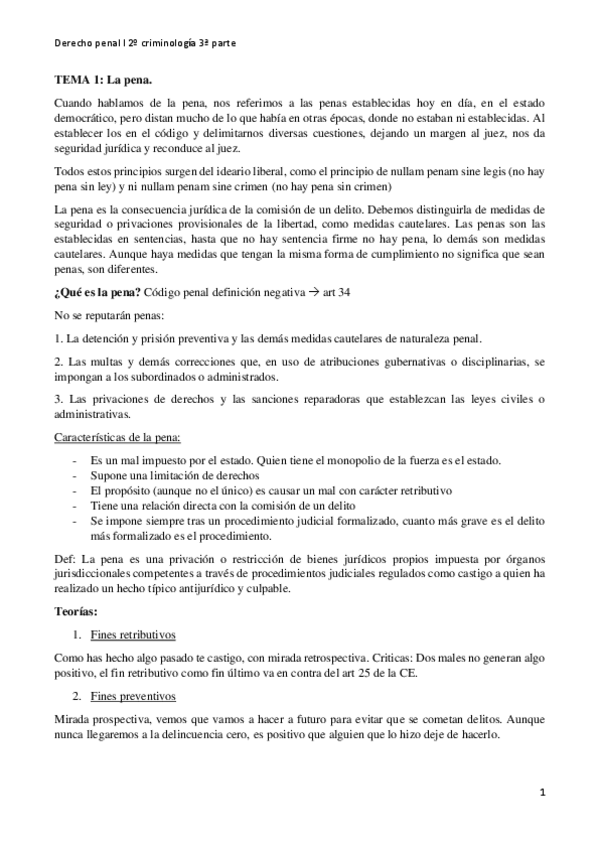 Derecho penal I 2º criminología 3ª parte

TEMA 1: La pena.

Cuando hablamos de la pena, nos referimos a las penas establecidas hoy en día, en el estado democrático, pero distan mucho de lo que había en otras épocas, donde no estaban ni establecidas. Al establecer los en el código y delimitarnos diversas cuestiones, dejando un margen al juez, nos da seguridad jurídica y reconduce al juez.

Todos estos principios surgen del ideario liberal, como el principio de nullam penam sine legis (no hay pena sin ley) y ni nullam penam sine crimen (no hay pena sin crimen)

La pena es la consecuencia jurídica de la comisión de un delito. Debemos distinguirla de medidas de seguridad o privaciones provisionales de la libertad, como medidas cautelares. Las penas son las establecidas en sentencias, hasta que no hay sentencia firme no hay pena, lo demás son medidas cautelares. Aunque haya medidas que tengan la misma forma de cumplimiento no significa que sean penas, son diferentes.

¿Qué es la pena? Código penal definición negativa → art 34

No se reputarán penas:

1. La detención y prisión preventiva y las demás medidas cautelares de naturaleza penal.

2. Las multas y demás correcciones que, en uso de atribuciones gubernativas o disciplinarias, se impongan a los subordinados o administrados.

3. Las privaciones de derechos y las sanciones reparadoras que establezcan las leyes civiles o administrativas.

Características de la pena:

- Es un mal impuesto por el estado. Quien tiene el monopolio de la fuerza es el estado.
- Supone una limitación de derechos
- El propósito (aunque no el único) es causar un mal con carácter retributivo
- Tiene una relación directa con la comisión de un delito
- Se impone siempre tras un procedimiento judicial formalizado, cuanto más grave es el delito más formalizado es el procedimiento.

Def: La pena es una privación o restricción de bienes jurídicos propios impuesta por órganos jurisdiccionales competentes a través de procedimientos judiciales regulados como castigo a quien ha realizado un hecho típico antijurídico y culpable.

Teorías:

1. Fines retributivos

Como has hecho algo pasado te castigo, con mirada retrospectiva. Criticas: Dos males no generan algo positivo, el fin retributivo como fin último va en contra del art 25 de la CE.

2. Fines preventivos

Mirada prospectiva, vemos que vamos a hacer a futuro para evitar que se cometan delitos. Aunque nunca llegaremos a la delincuencia cero, es positivo que alguien que lo hizo deje de hacerlo.

1